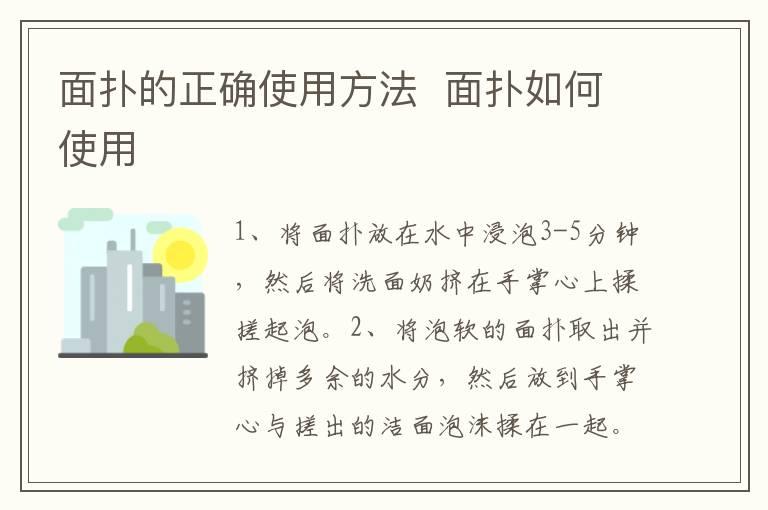 面扑的正确使用方法  面扑如何使用

1、将面扑放在水中浸泡3-5分钟，然后将洗面奶挤在手掌心上揉搓起泡。2、将泡软的面扑取出并挤掉多余的水分，然后放到手掌心与搓出的洁面泡沫揉在一起。